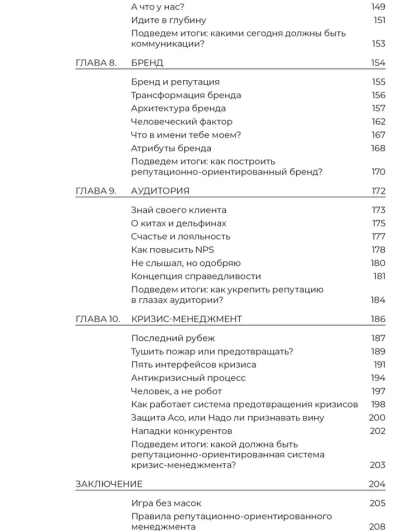 А что у нас? 149
Идите в глубину 151
Подведем итоги: какими сегодня должны быть коммуникации? 153

ГЛАВА 8. БРЕНД 154

Бренд и репутация 155
Трансформация бренда 156
Архитектура бренда 157
Человеческий фактор 162
Что в имени тебе моем? 167
Атрибуты бренда 168
Подведем итоги: как построить репутационно-ориентированный бренд? 170

ГЛАВА 9. АУДИТОРИЯ 172

Знай своего клиента 173
О китах и дельфинах 175
Счастье и лояльность 177
Как повысить NPS 178
Не слышал, но одобряю 180
Концепция справедливости 181
Подведем итоги: как укрепить репутацию в глазах аудитории? 184

ГЛАВА 10. КРИЗИС-МЕНЕДЖМЕНТ 186

Последний рубеж 187
Тушить пожар или предотвращать? 189
Пять интерфейсов кризиса 191
Антикризисный процесс 194
Человек, а не робот 197
Как работает система предотвращения кризисов 198
Защита Асо, или Надо ли признавать вину 200
Нападки конкурентов 202
Подведем итоги: какой должна быть репутационно-ориентированная система кризис-менеджмента? 203

ЗАКЛЮЧЕНИЕ 204

Игра без масок 205
Правила репутационно-ориентированного менеджмента 208